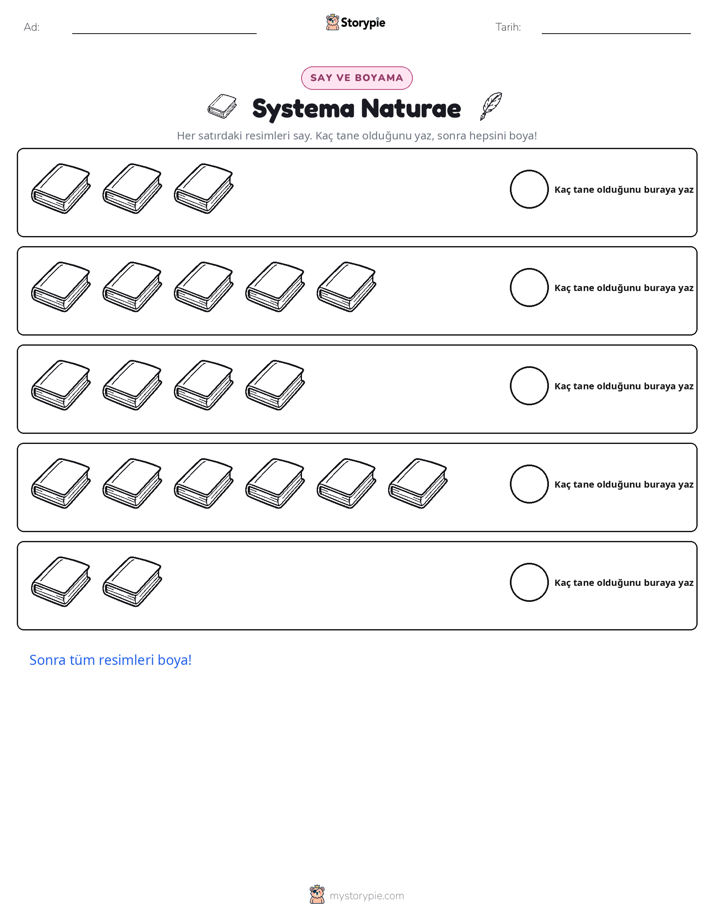 Ad: ____

Storypie

Tarih: ____

SAY VE BOYAMA

Systema Naturae

Her satırdaki resimleri say. Kaç tane olduğunu yaz, sonra hepsini boya!

Kaç tane olduğunu buraya yaz

Kaç tane olduğunu buraya yaz

Kaç tane olduğunu buraya yaz

Kaç tane olduğunu buraya yaz

Kaç tane olduğunu buraya yaz

Sonra tüm resimleri boya!

mystorypie.com